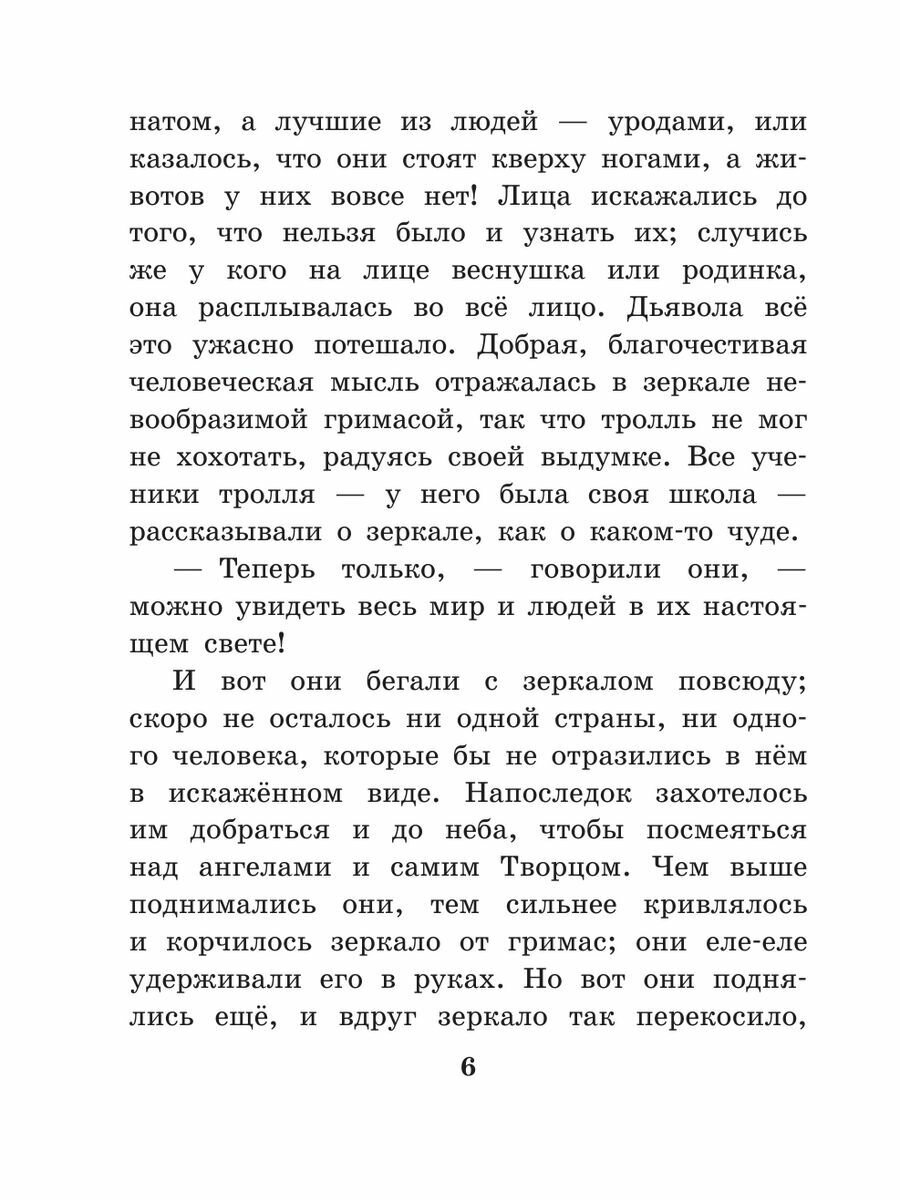 натом, а лучшие из людей — уродами, или казалось, что они стоят кверху ногами, а животов у них вовсе нет! Лица искажались до того, что нельзя было и узнать их; случись же у кого на лице веснушка или родинка, она расплывалась во всё лицо. Дьявола всё это ужасно потешало. Добрая, благочестивая человеческая мысль отражалась в зеркале невообразимой гримасой, так что тролль не мог не хохотать, радуясь своей выдумке. Все ученики тролля — у него была своя школа — рассказывали о зеркале, как о каком-то чуде.

— Теперь только, — говорили они, — можно увидеть весь мир и людей в их настоящем свете!

И вот они бегали с зеркалом повсюду; скоро не осталось ни одной страны, ни одного человека, которые бы не отразились в нём в искажённом виде. Напоследок захотелось им добраться и до неба, чтобы посмеяться над ангелами и самим Творцом. Чем выше поднимались они, тем сильнее кривлялось и корчилось зеркало от гримас; они еле-еле удерживали его в руках. Но вот они поднялись ещё, и вдруг зеркало так перекосило,

6